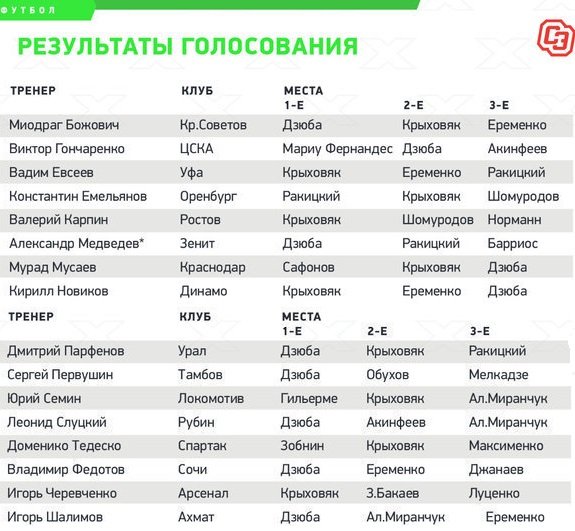 ФУТБОЛ

РЕЗУЛЬТАТЫ ГОЛОСОВАНИЯ

СЭ

| ТРЕНЕР | КЛУБ | МЕСТА 1-Е | 2-Е | 3-Е |
|---|---|---|---|---|
| Миодраг Божович | Кр.Советов | Дзюба | Крыховяк | Еременко |
| Виктор Гончаренко | ЦСКА | Мариу Фернандес | Дзюба | Акинфеев |
| Вадим Евсеев | Уфа | Крыховяк | Еременко | Ракицкий |
| Константин Емельянов | Оренбург | Ракицкий | Крыховяк | Шомуродов |
| Валерий Карпин | Ростов | Крыховяк | Шомуродов | Норманн |
| Александр Медведев* | Зенит | Дзюба | Ракицкий | Барриос |
| Мурад Мусаев | Краснодар | Сафонов | Крыховяк | Дзюба |
| Кирилл Новиков | Динамо | Крыховяк | Еременко | Дзюба |

| ТРЕНЕР | КЛУБ | МЕСТА 1-Е | 2-Е | 3-Е |
|---|---|---|---|---|
| Дмитрий Парфенов | Урал | Дзюба | Крыховяк | Ракицкий |
| Сергей Первушин | Тамбов | Дзюба | Обухов | Мелкадзе |
| Юрий Семин | Локомотив | Гильерме | Крыховяк | Ал.Миранчук |
| Леонид Слуцкий | Рубин | Дзюба | Акинфеев | Ал.Миранчук |
| Доменико Тедеско | Спартак | Зобнин | Крыховяк | Максименко |
| Владимир Федотов | Сочи | Дзюба | Еременко | Джанаев |
| Игорь Черевченко | Арсенал | Крыховяк | З.Бакаев | Луценко |
| Игорь Шалимов | Ахмат | Дзюба | Ал.Миранчук | Еременко |